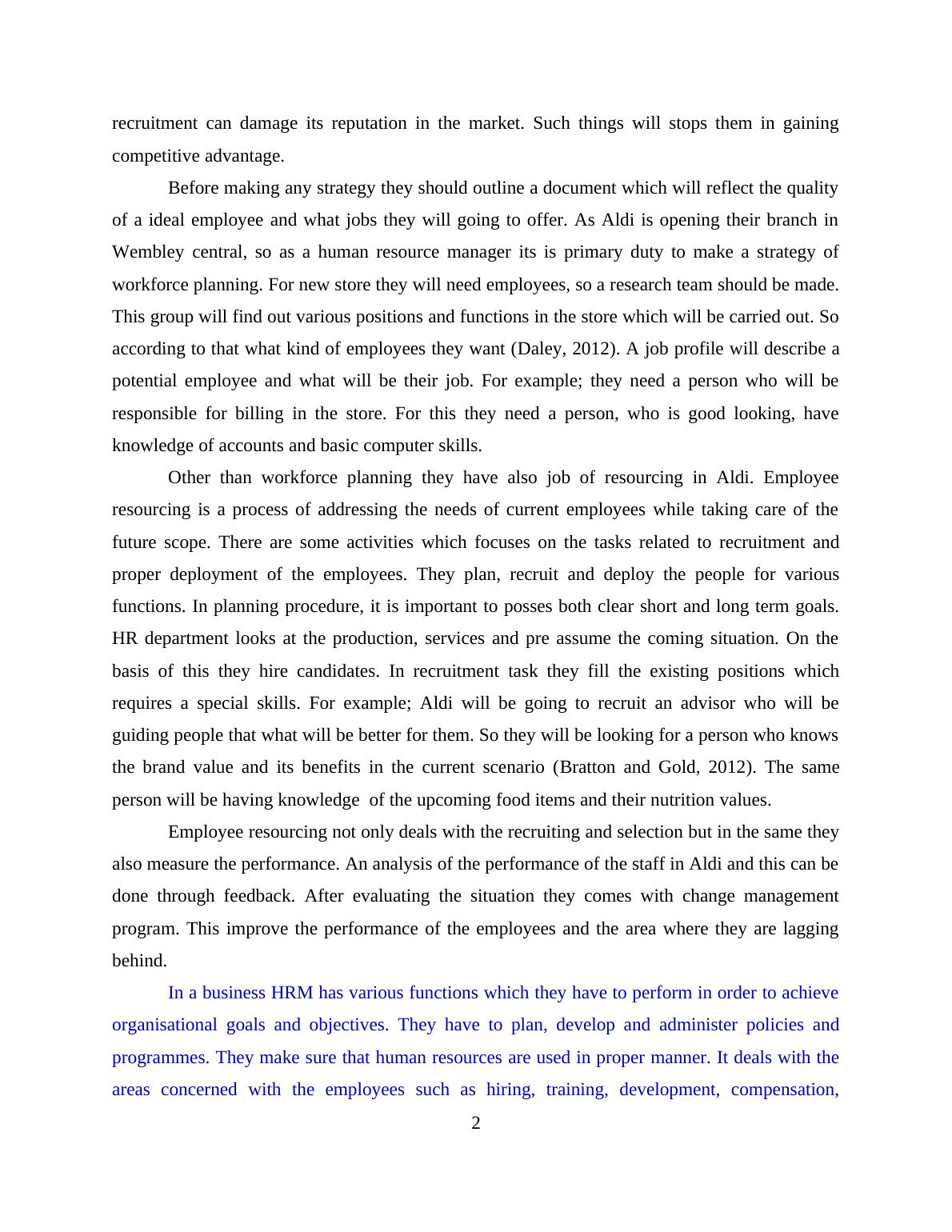 recruitment can damage its reputation in the market. Such things will stops them in gaining competitive advantage.

Before making any strategy they should outline a document which will reflect the quality of a ideal employee and what jobs they will going to offer. As Aldi is opening their branch in Wembley central, so as a human resource manager its is primary duty to make a strategy of workforce planning. For new store they will need employees, so a research team should be made. This group will find out various positions and functions in the store which will be carried out. So according to that what kind of employees they want (Daley, 2012). A job profile will describe a potential employee and what will be their job. For example; they need a person who will be responsible for billing in the store. For this they need a person, who is good looking, have knowledge of accounts and basic computer skills.

Other than workforce planning they have also job of resourcing in Aldi. Employee resourcing is a process of addressing the needs of current employees while taking care of the future scope. There are some activities which focuses on the tasks related to recruitment and proper deployment of the employees. They plan, recruit and deploy the people for various functions. In planning procedure, it is important to posses both clear short and long term goals. HR department looks at the production, services and pre assume the coming situation. On the basis of this they hire candidates. In recruitment task they fill the existing positions which requires a special skills. For example; Aldi will be going to recruit an advisor who will be guiding people that what will be better for them. So they will be looking for a person who knows the brand value and its benefits in the current scenario (Bratton and Gold, 2012). The same person will be having knowledge of the upcoming food items and their nutrition values.

Employee resourcing not only deals with the recruiting and selection but in the same they also measure the performance. An analysis of the performance of the staff in Aldi and this can be done through feedback. After evaluating the situation they comes with change management program. This improve the performance of the employees and the area where they are lagging behind.

In a business HRM has various functions which they have to perform in order to achieve organisational goals and objectives. They have to plan, develop and administer policies and programmes. They make sure that human resources are used in proper manner. It deals with the areas concerned with the employees such as hiring, training, development, compensation,

2